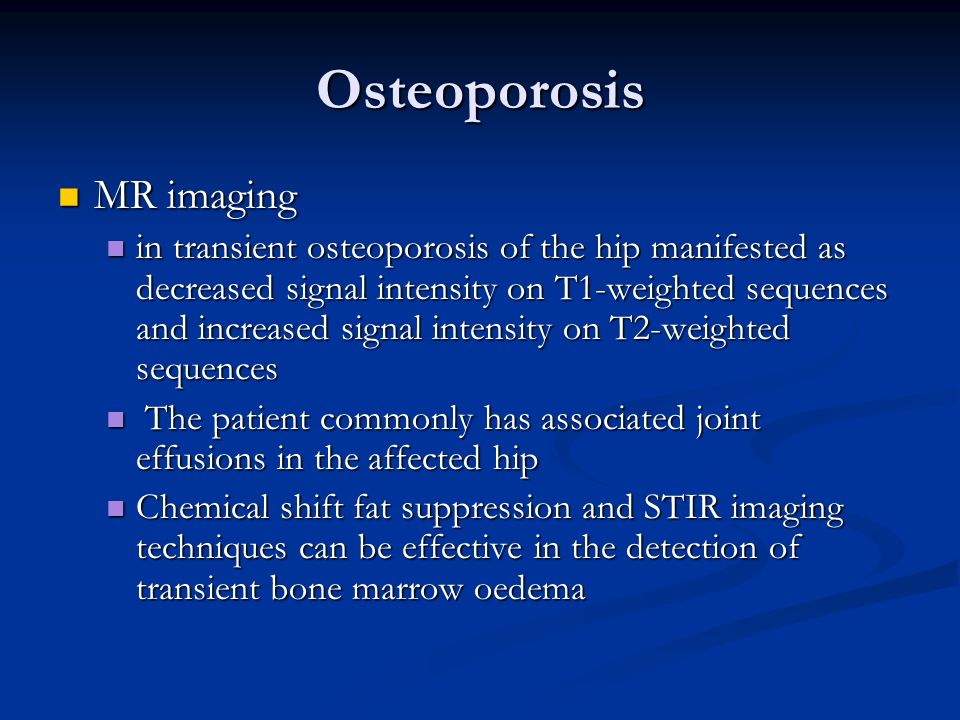 Osteoporosis

MR imaging

in transient osteoporosis of the hip manifested as decreased signal intensity on T1-weighted sequences and increased signal intensity on T2-weighted sequences

The patient commonly has associated joint effusions in the affected hip

Chemical shift fat suppression and STIR imaging techniques can be effective in the detection of transient bone marrow oedema